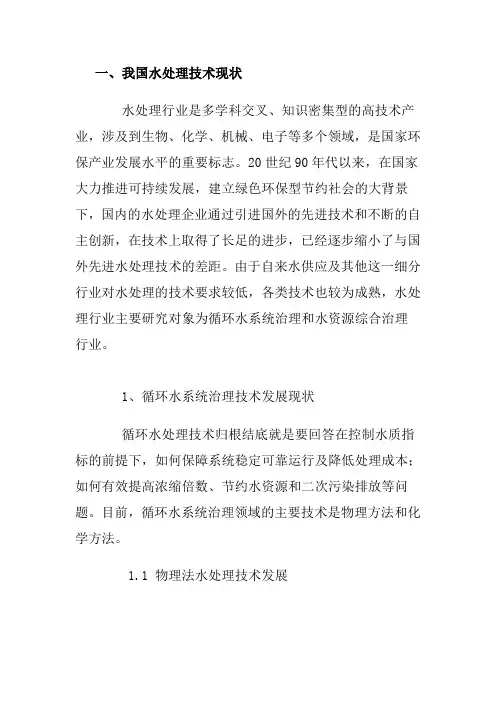 一、我国水处理技术现状

水处理行业是多学科交叉、知识密集型的高技术产业，涉及到生物、化学、机械、电子等多个领域，是国家环保产业发展水平的重要标志。20 世纪 90 年代以来，在国家大力推进可持续发展，建立绿色环保型节约社会的大背景下，国内的水处理企业通过引进国外的先进技术和不断的自主创新，在技术上取得了长足的进步，已经逐步缩小了与国外先进水处理技术的差距。由于自来水供应及其他这一细分行业对水处理的技术要求较低，各类技术也较为成熟，水处理行业主要研究对象为循环水系统治理和水资源综合治理行业。

1、循环水系统治理技术发展现状

循环水处理技术归根结底就是要回答在控制水质指标的前提下，如何保障系统稳定可靠运行及降低处理成本；如何有效提高浓缩倍数、节约水资源和二次污染排放等问题。目前，循环水系统治理领域的主要技术是物理方法和化学方法。

1.1 物理法水处理技术发展